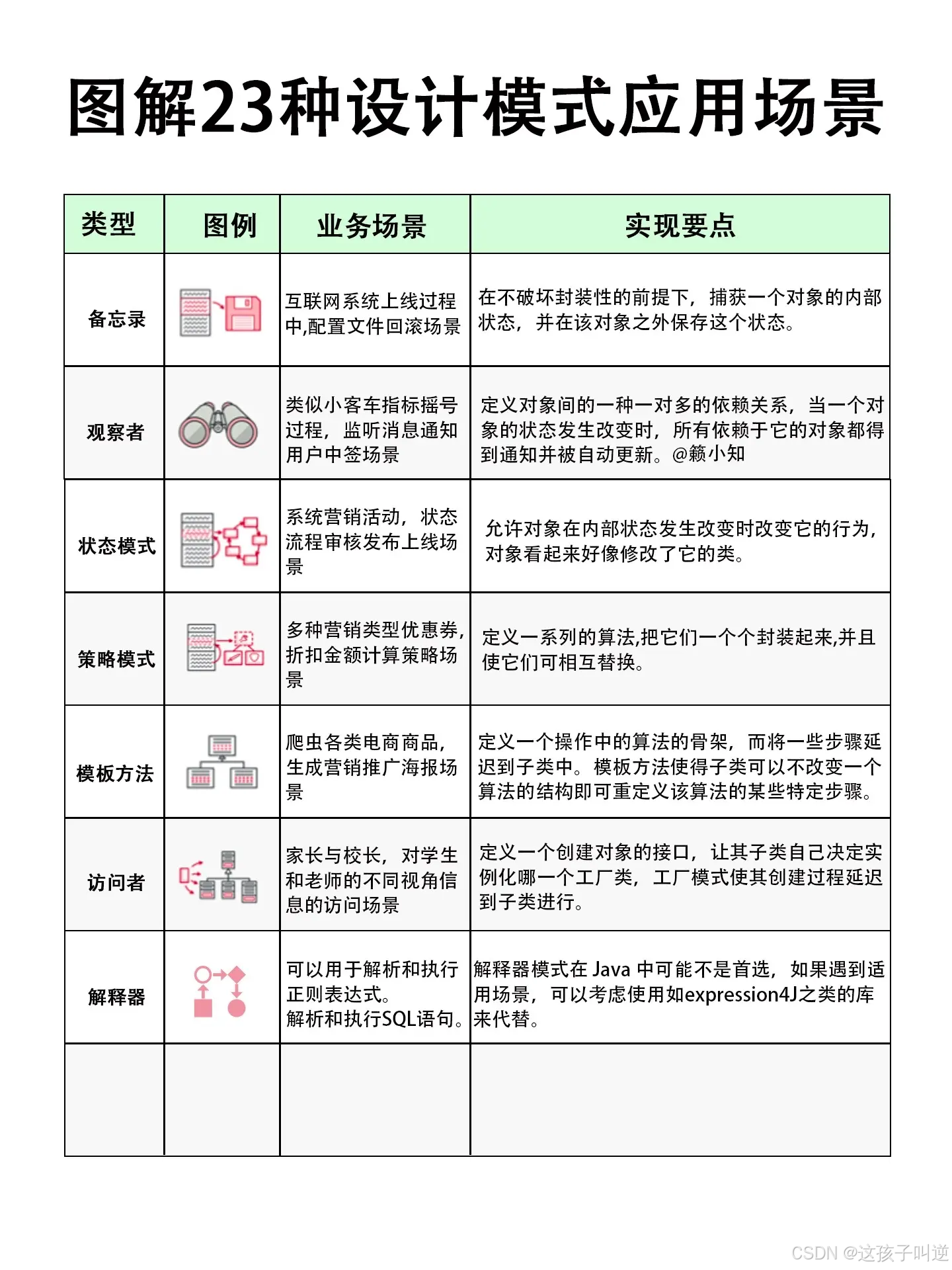 图解23种设计模式应用场景

| 类型 | 图例 | 业务场景 | 实现要点 |
|---|---|---|---|
| 备忘录 | | 互联网系统上线过程中,配置文件回滚场景 | 在不破坏封装性的前提下，捕获一个对象的内部状态，并在该对象之外保存这个状态。 |
| 观察者 | | 类似小客车指标摇号过程，监听消息通知用户中签场景 | 定义对象间的一种一对多的依赖关系，当一个对象的状态发生改变时，所有依赖于它的对象都得到通知并被自动更新。@籁小知 |
| 状态模式 | | 系统营销活动，状态流程审核发布上线场景 | 允许对象在内部状态发生改变时改变它的行为，对象看起来好像修改了它的类。 |
| 策略模式 | | 多种营销类型优惠券，折扣金额计算策略场景 | 定义一系列的算法,把它们一个个封装起来,并且使它们可相互替换。 |
| 模板方法 | | 爬虫各类电商商品，生成营销推广海报场景 | 定义一个操作中的算法的骨架，而将一些步骤延迟到子类中。模板方法使得子类可以不改变一个算法的结构即可重定义该算法的某些特定步骤。 |
| 访问者 | | 家长与校长，对学生和老师的不同视角信息的访问场景 | 定义一个创建对象的接口，让其子类自己决定实例化哪一个工厂类，工厂模式使其创建过程延迟到子类进行。 |
| 解释器 | | 可以用于解析和执行正则表达式。解析和执行SQL语句。 | 解释器模式在 Java 中可能不是首选，如果遇到适用场景，可以考虑使用如expression4J之类的库来代替。 |
| | | | |

CSDN @这孩子叫逆